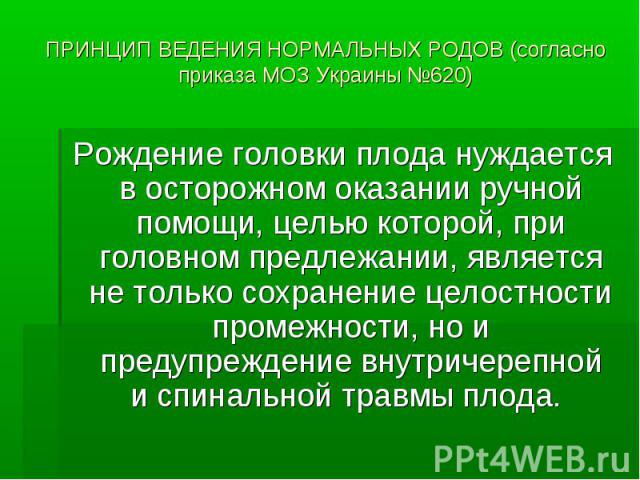 ПРИНЦИП ВЕДЕНИЯ НОРМАЛЬНЫХ РОДОВ (согласно приказа МОЗ Украины №620)

Рождение головки плода нуждается в осторожном оказании ручной помощи, целью которой, при головном предлежании, является не только сохранение целостности промежности, но и предупреждение внутричерепной и спинальной травмы плода.

PPt4WEB.ru